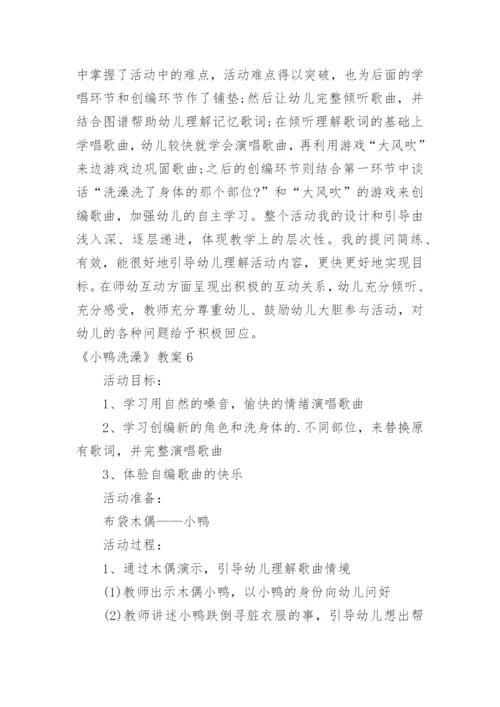 中掌握了活动中的难点，活动难点得以突破，也为后面的学唱环节和创编环节作了铺垫;然后让幼儿完整倾听歌曲，并结合图谱帮助幼儿理解记忆歌词;在倾听理解歌词的基础上学唱歌曲，幼儿较快就学会演唱歌曲，再利用游戏“大风吹”来边游戏边巩固歌曲;之后的创编环节则结合第一环节中谈话“洗澡洗了身体的那个部位?”和“大风吹”的游戏来创编歌曲，加强幼儿的自主学习。整个活动我的设计和引导由浅入深、逐层递进，体现教学上的层次性。我的提问简练、有效，能很好地引导幼儿理解活动内容，更快更好地实现目标。在师幼互动方面呈现出积极的互动关系，幼儿充分倾听、充分感受，教师充分尊重幼儿、鼓励幼儿大胆参与活动，对幼儿的各种问题给予积极回应。

《小鸭洗澡》教案6

活动目标：

1、学习用自然的嗓音，愉快的情绪演唱歌曲

2、学习创编新的角色和洗身体的.不同部位，来替换原有歌词，并完整演唱歌曲

3、体验自编歌曲的快乐

活动准备：

布袋木偶——小鸭

活动过程：

1、通过木偶演示，引导幼儿理解歌曲情境

(1)教师出示木偶小鸭，以小鸭的身份向幼儿问好

(2)教师讲述小鸭跌倒寻脏衣服的事，引导幼儿想出帮